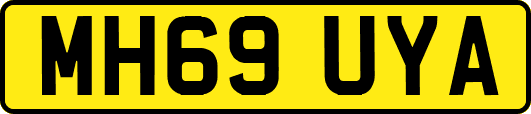 MH69 UYA